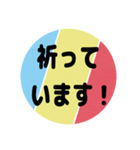 祈って
います！